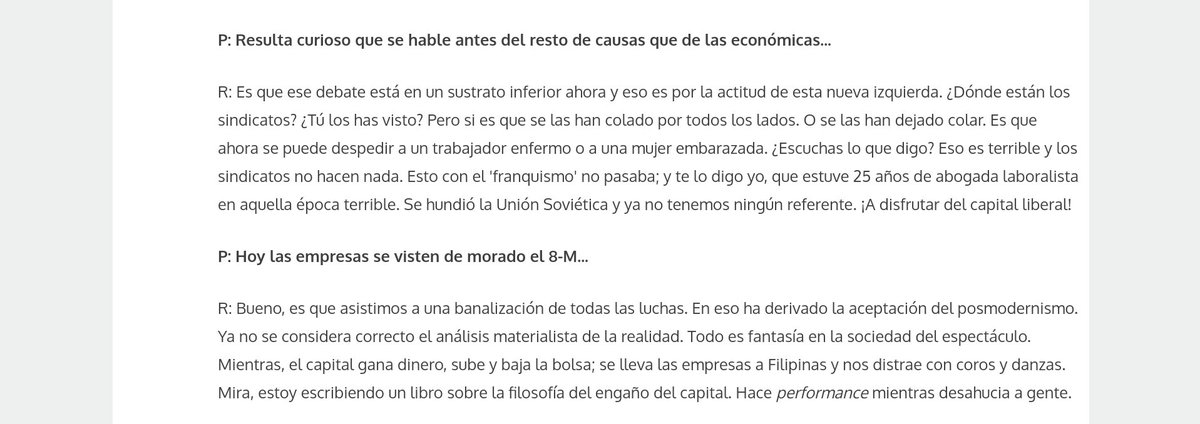 P: Resulta curioso que se hable antes del resto de causas que de las económicas...

R: Es que ese debate está en un sustrato inferior ahora y eso es por la actitud de esta nueva izquierda. ¿Dónde están los sindicatos? ¿Tú los has visto? Pero si es que se las han colado por todos los lados. O se las han dejado colar. Es que ahora se puede despedir a un trabajador enfermo o a una mujer embarazada. ¿Escuchas lo que digo? Eso es terrible y los sindicatos no hacen nada. Esto con el 'franquismo' no pasaba; y te lo digo yo, que estuve 25 años de abogada laboralista en aquella época terrible. Se hundió la Unión Soviética y ya no tenemos ningún referente. ¡A disfrutar del capital liberal!

P: Hoy las empresas se visten de morado el 8-M...

R: Bueno, es que asistimos a una banalización de todas las luchas. En eso ha derivado la aceptación del posmodernismo. Ya no se considera correcto el análisis materialista de la realidad. Todo es fantasía en la sociedad del espectáculo. Mientras, el capital gana dinero, sube y baja la bolsa; se lleva las empresas a Filipinas y nos distrae con coros y danzas. Mira, estoy escribiendo un libro sobre la filosofía del engaño del capital. Hace performance mientras desahucia a gente.